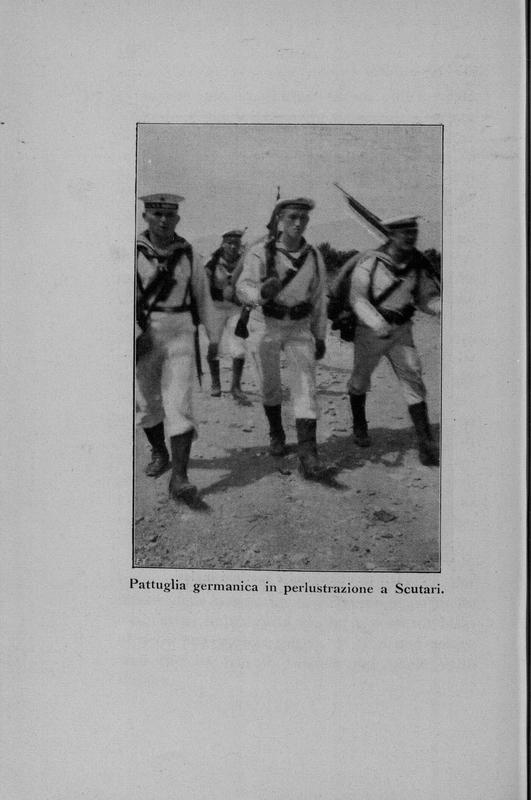 Pattuglia germanica in perlustrazione a Scutari.